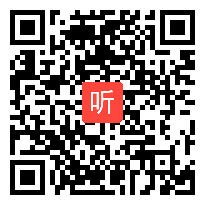 听